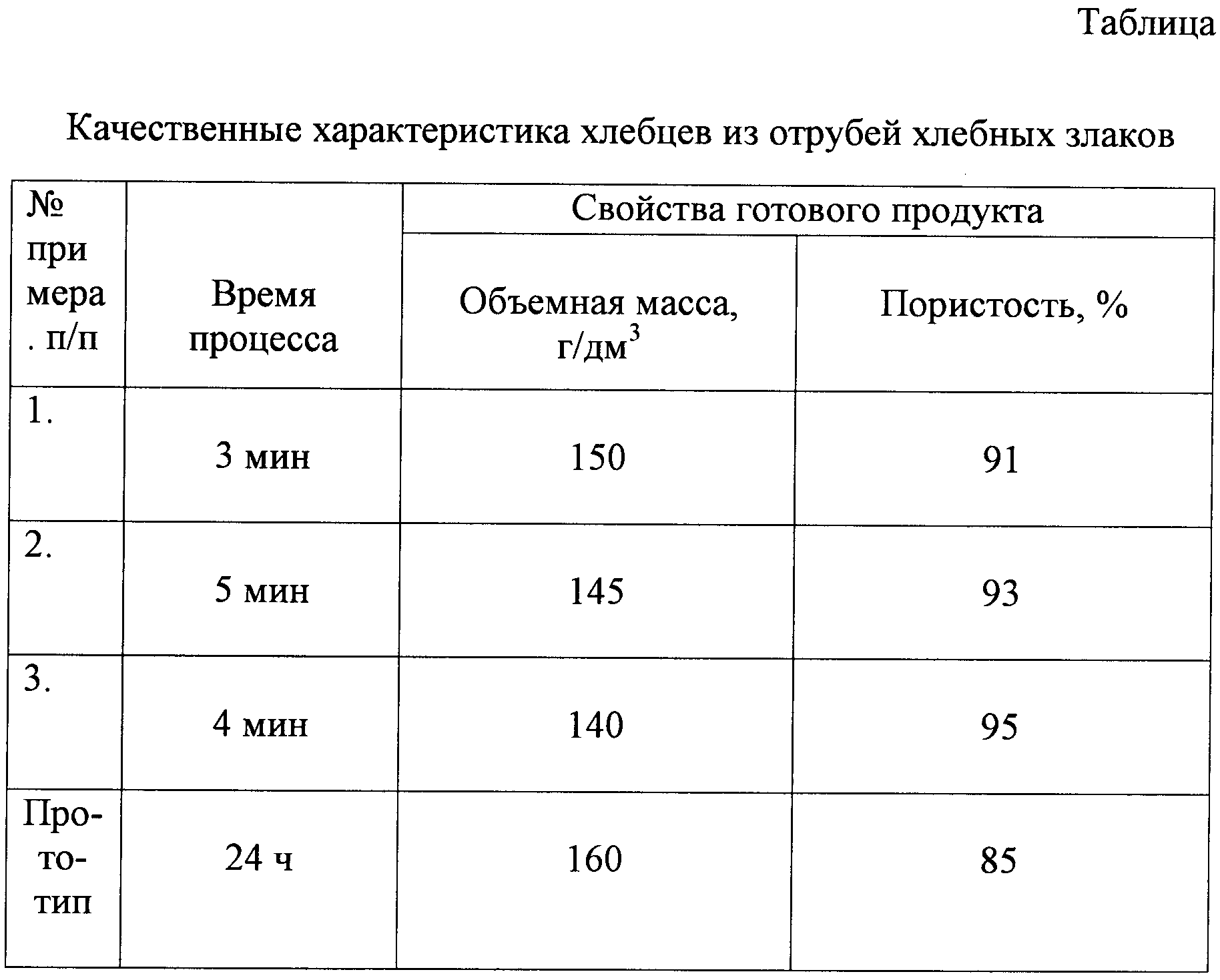 Таблица

Качественные характеристика хлебцев из отрубей хлебных злаков

| № примера. п/п | Время процесса | Свойства готового продукта | |
|---|---|---|---|
| | | Объемная масса, г/дм$^3$ | Пористость, % |
| 1. | 3 мин | 150 | 91 |
| 2. | 5 мин | 145 | 93 |
| 3. | 4 мин | 140 | 95 |
| Прототип | 24 ч | 160 | 85 |